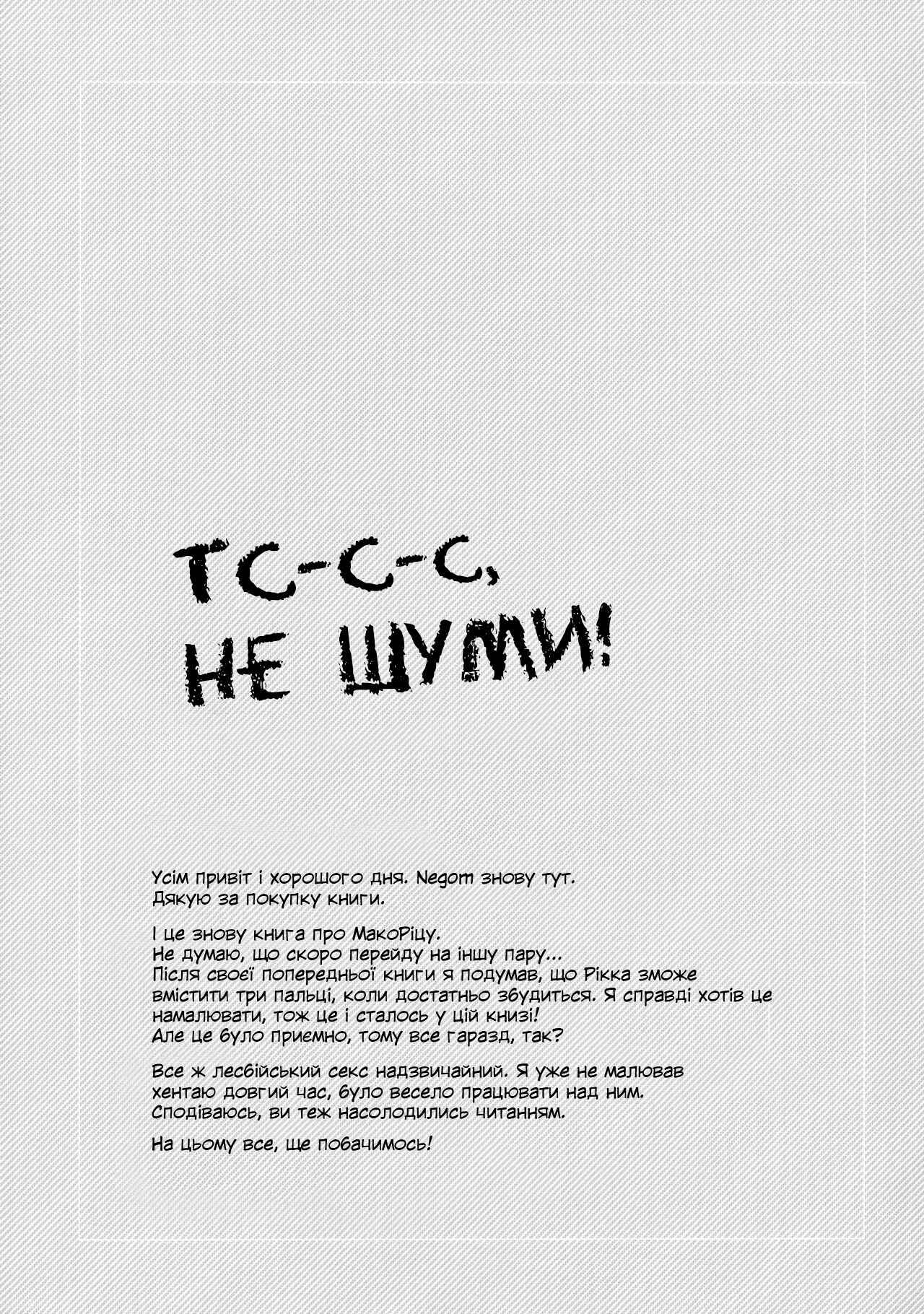 ТС-С-С,
НЕ ШУМИ!

Усім привіт і хорошого дня. Negom знову тут.
Дякую за покупку книги.

І це знову книга про МакоРіцу.
Не думаю, що скоро перейду на іншу пару...
Після своєї попередньої книги я подумав, що Рікка зможе вмістити три пальці, коли достатньо збудиться. Я справді хотів це намалювати, тож це і сталось у цій книзі!
Але це було приємно, тому все гаразд, так?

Все ж лесбійський секс надзвичайний. Я уже не малював хентаю довгий час, було весело працювати над ним. Сподіваюсь, ви теж насолодились читанням.

На цьому все, ще побачимось!